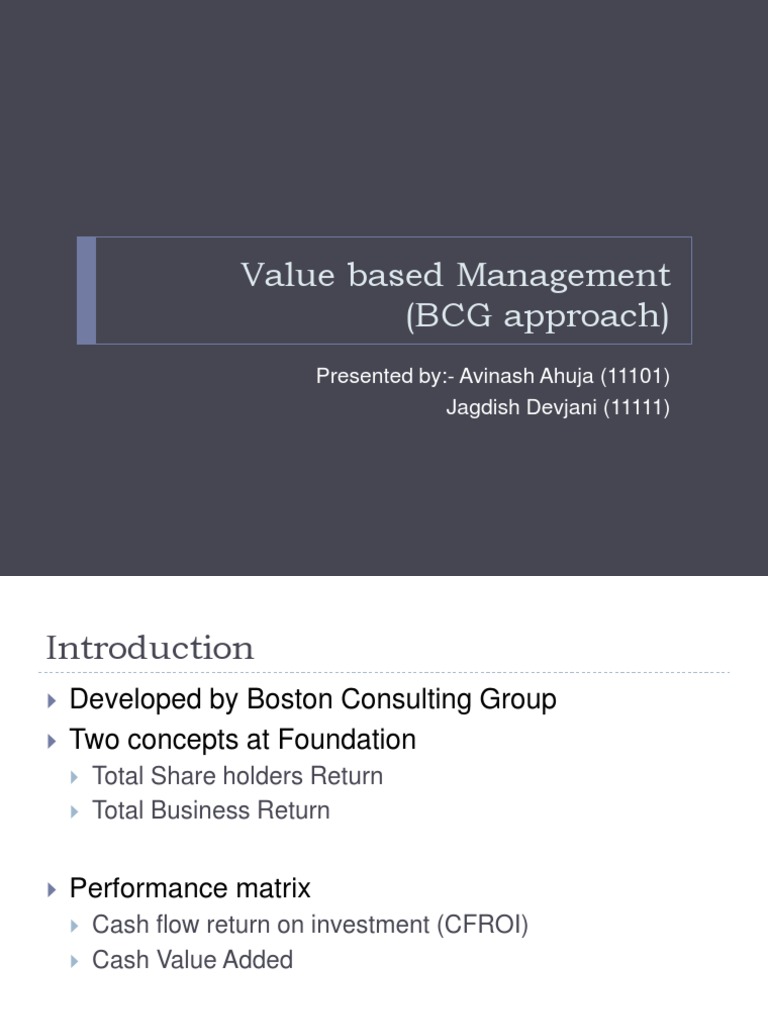 Value based Management (BCG approach)

Presented by:- Avinash Ahuja (11101)
Jagdish Devjani (11111)

Introduction

Developed by Boston Consulting Group
Two concepts at Foundation
Total Share holders Return
Total Business Return

Performance matrix
Cash flow return on investment (CFROI)
Cash Value Added